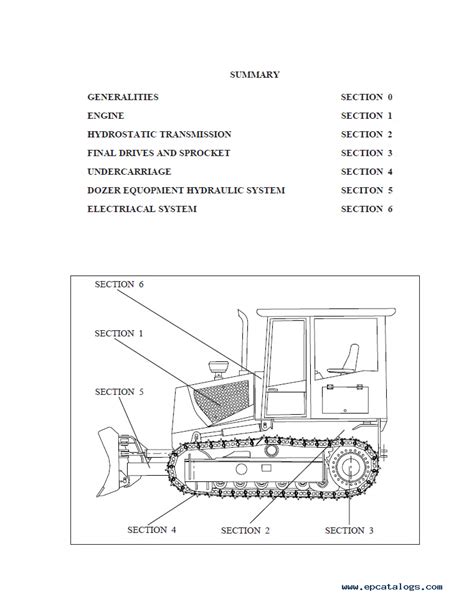 SUMMARY

| | |
|---|---|
| GENERALITIES | SECTION 0 |
| ENGINE | SECTION 1 |
| HYDROSTATIC TRANSMISSION | SECTION 2 |
| FINAL DRIVES AND SPROCKET | SECTION 3 |
| UNDERCARRIAGE | SECTION 4 |
| DOZER EQUOPMENT HYDRAULIC SYSTEM | SECITON 5 |
| ELECTRIACAL SYSTEM | SECTION 6 |

SECTION 6

SECTION 1

SECTION 5

SECTION 4

SECTION 2

SECTION 3

www.epcatalogs.com